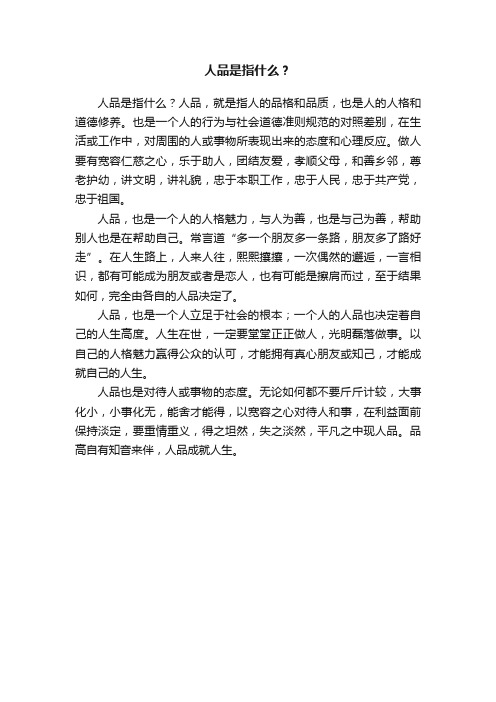 人品是指什么？

人品是指什么？人品，就是指人的品格和品质，也是人的人格和道德修养。也是一个人的行为与社会道德准则规范的对照差别，在生活或工作中，对周围的人或事物所表现出来的态度和心理反应。做人要有宽容仁慈之心，乐于助人，团结友爱，孝顺父母，和善乡邻，尊老护幼，讲文明，讲礼貌，忠于本职工作，忠于人民，忠于共产党，忠于祖国。

人品，也是一个人的人格魅力，与人为善，也是与己为善，帮助别人也是在帮助自己。常言道“多一个朋友多一条路，朋友多了路好走”。在人生路上，人来人往，熙熙攘攘，一次偶然的邂逅，一言相识，都有可能成为朋友或者是恋人，也有可能是擦肩而过，至于结果如何，完全由各自的人品决定了。

人品，也是一个人立足于社会的根本；一个人的人品也决定着自己的人生高度。人生在世，一定要堂堂正正做人，光明磊落做事。以自己的人格魅力赢得公众的认可，才能拥有真心朋友或知己，才能成就自己的人生。

人品也是对待人或事物的态度。无论如何都不要斤斤计较，大事化小，小事化无，能舍才能得，以宽容之心对待人和事，在利益面前保持淡定，要重情重义，得之坦然，失之淡然，平凡之中现人品。品高自有知音来伴，人品成就人生。